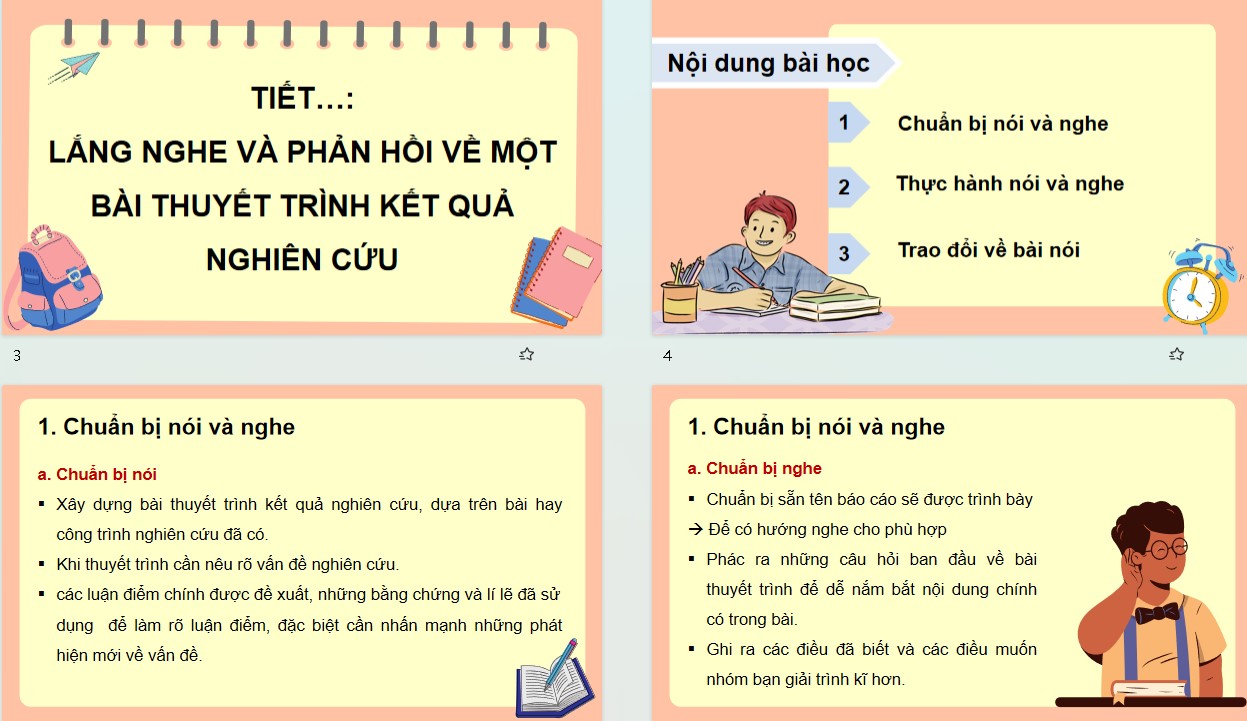 TIẾT…:
LẮNG NGHE VÀ PHẢN HỒI VỀ MỘT BÀI THUYẾT TRÌNH KẾT QUẢ NGHIÊN CỨU

3

Nội dung bài học

1 Chuẩn bị nói và nghe

2 Thực hành nói và nghe

3 Trao đổi về bài nói

4

1. Chuẩn bị nói và nghe

a. Chuẩn bị nói

▪ Xây dựng bài thuyết trình kết quả nghiên cứu, dựa trên bài hay công trình nghiên cứu đã có.

▪ Khi thuyết trình cần nêu rõ vấn đề nghiên cứu.

▪ các luận điểm chính được đề xuất, những bằng chứng và lí lẽ đã sử dụng để làm rõ luận điểm, đặc biệt cần nhấn mạnh những phát hiện mới về vấn đề.

1. Chuẩn bị nói và nghe

a. Chuẩn bị nghe

▪ Chuẩn bị sẵn tên báo cáo sẽ được trình bày

→ Để có hướng nghe cho phù hợp

▪ Phác ra những câu hỏi ban đầu về bài thuyết trình để dễ nắm bắt nội dung chính có trong bài.

▪ Ghi ra các điều đã biết và các điều muốn nhóm bạn giải trình kĩ hơn.